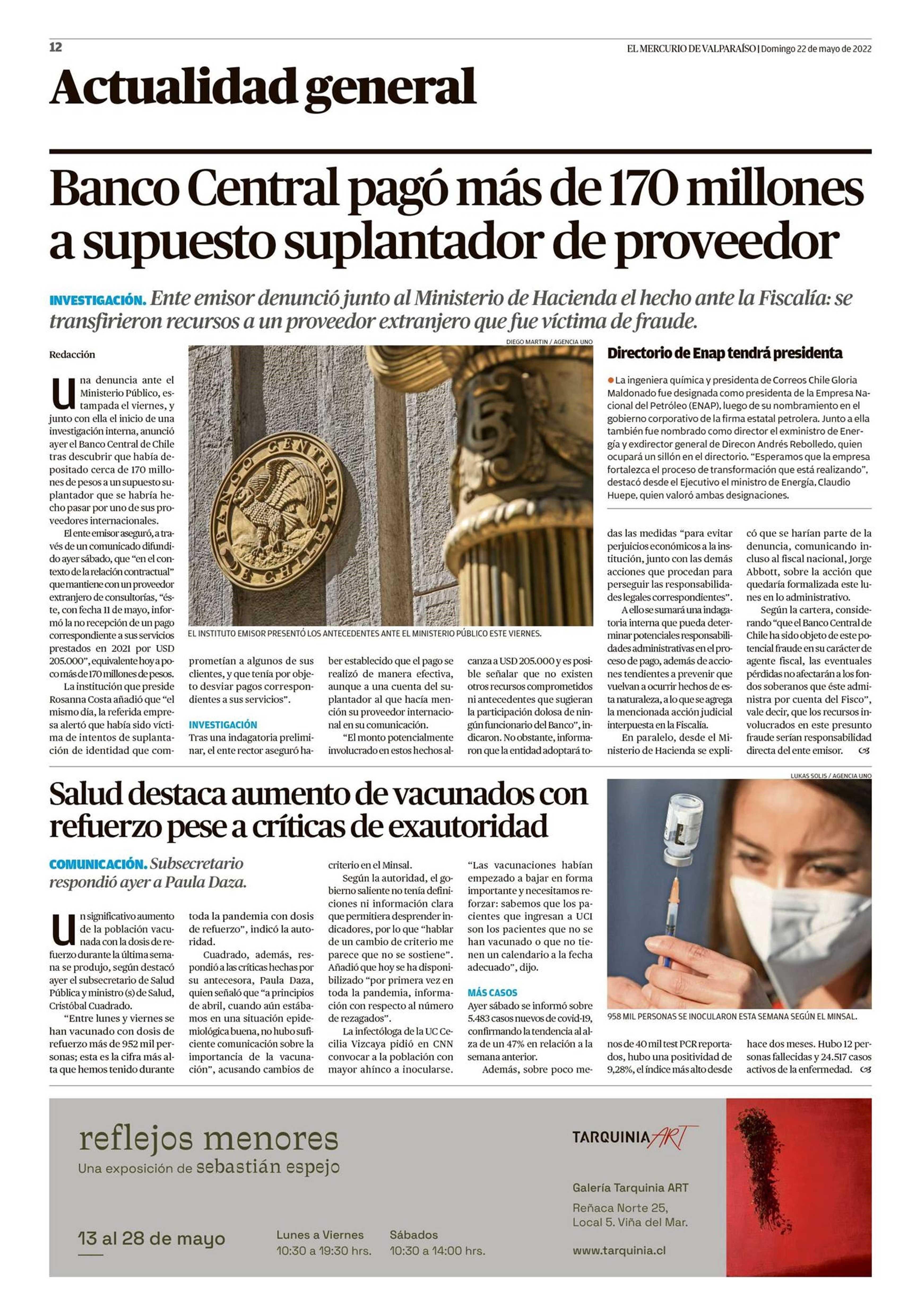 12

EL MERCURIO DE VALPARAÍSO | Domingo 22 de mayo de 2022

Actualidad general

Banco Central pagó más de 170 millones a supuesto suplantador de proveedor

INVESTIGACIÓN. Ente emisor denunció junto al Ministerio de Hacienda el hecho ante la Fiscalía: se transfirieron recursos a un proveedor extranjero que fue víctima de fraude.

Redacción

Una denuncia ante el Ministerio Público, estampada el viernes, y junto con ella el inicio de una investigación interna, anunció ayer el Banco Central de Chile tras descubrir que había depositado cerca de 170 millones de pesos a un supuesto suplantador que se habría hecho pasar por uno de sus proveedores internacionales.

El ente emisor aseguró, a través de un comunicado difundido ayer sábado, que "en el contexto de la relación contractual" que mantiene con un proveedor extranjero de consultorías, "éste, con fecha 11 de mayo, informó la no recepción de un pago correspondiente a sus servicios prestados en 2021 por USD 205.000", equivalente hoy a poco más de 170 millones de pesos.

La institución que preside Rosanna Costa añadió que "el mismo día, la referida empresa alertó que había sido víctima de intentos de suplantación de identidad que comprometían a algunos de sus clientes, y que tenía por objeto desviar pagos correspondientes a sus servicios".

INVESTIGACIÓN
Tras una indagatoria preliminar, el ente rector aseguró haber establecido que el pago se realizó de manera efectiva, aunque a una cuenta del suplantador al que hacía mención su proveedor internacional en su comunicación.

"El monto potencialmente involucrado en estos hechos alcanza a USD 205.000 y es posible señalar que no existen otros recursos comprometidos ni antecedentes que sugieran la participación dolosa de ningún funcionario del Banco", indicaron. No obstante, informaron que la entidad adoptará todas las medidas "para evitar perjuicios económicos a la institución, junto con las demás acciones que procedan para perseguir las responsabilidades legales correspondientes".

A ello se sumará una indagatoria interna que pueda determinar potenciales responsabilidades administrativas en el proceso de pago, además de acciones tendientes a prevenir que vuelvan a ocurrir hechos de esta naturaleza, a lo que se agrega la mencionada acción judicial interpuesta en la Fiscalía.

En paralelo, desde el Ministerio de Hacienda se explicó que se harían parte de la denuncia, comunicando incluso al fiscal nacional, Jorge Abbott, sobre la acción que quedaría formalizada este lunes en lo administrativo.

Según la cartera, considerando "que el Banco Central de Chile ha sido objeto de este potencial fraude en su carácter de agente fiscal, las eventuales pérdidas no afectarán a los fondos soberanos que éste administra por cuenta del Fisco", vale decir, que los recursos involucrados en este presunto fraude serían responsabilidad directa del ente emisor.

DIEGO MARTIN / AGENCIA UNO

BANCO CENTRAL DE CHILE

EL INSTITUTO EMISOR PRESENTÓ LOS ANTECEDENTES ANTE EL MINISTERIO PÚBLICO ESTE VIERNES.

Directorio de Enap tendrá presidenta

La ingeniera química y presidenta de Correos Chile Gloria Maldonado fue designada como presidenta de la Empresa Nacional del Petróleo (ENAP), luego de su nombramiento en el gobierno corporativo de la firma estatal petrolera. Junto a ella también fue nombrado como director el exministro de Energía y exdirector general de Direcon Andrés Rebolledo, quien ocupará un sillón en el directorio. "Esperamos que la empresa fortalezca el proceso de transformación que está realizando", destacó desde el Ejecutivo el ministro de Energía, Claudio Huepe, quien valoró ambas designaciones.

Salud destaca aumento de vacunados con refuerzo pese a críticas de exautoridad

COMUNICACIÓN. Subsecretario respondió ayer a Paula Daza.

Un significativo aumento de la población vacunada con la dosis de refuerzo durante la última semana se produjo, según destacó ayer el subsecretario de Salud Pública y ministro (s) de Salud, Cristóbal Cuadrado.

"Entre lunes y viernes se han vacunado con dosis de refuerzo más de 952 mil personas; esta es la cifra más alta que hemos tenido durante toda la pandemia con dosis de refuerzo", indicó la autoridad.

Cuadrado, además, respondió a las críticas hechas por su antecesora, Paula Daza, quien señaló que "a principios de abril, cuando aún estábamos en una situación epidemiológica buena, no hubo suficiente comunicación sobre la importancia de la vacunación", acusando cambios de criterio en el Minsal.

Según la autoridad, el gobierno saliente no tenía definiciones ni información clara que permitiera desprender indicadores, por lo que "hablar de un cambio de criterio me parece que no se sostiene". Añadió que hoy se ha disponibilizado "por primera vez en toda la pandemia, información con respecto al número de rezagados".

La infectóloga de la UC Cecilia Vizcaya pidió en CNN convocar a la población con mayor ahínco a inocularse. "Las vacunaciones habían empezado a bajar en forma importante y necesitamos reforzar: sabemos que los pacientes que ingresan a UCI son los pacientes que no se han vacunado o que no tienen un calendario a la fecha adecuado", dijo.

MÁS CASOS
Ayer sábado se informó sobre 5.483 casos nuevos de covid-19, confirmando la tendencia al alza de un 47% en relación a la semana anterior.

Además, sobre poco menos de 40 mil test PCR reportados, hubo una positividad de 9,28%, el índice más alto desde hace dos meses. Hubo 12 personas fallecidas y 24.517 casos activos de la enfermedad.

LUKAS SOLIS / AGENCIA UNO

958 MIL PERSONAS SE INOCULARON ESTA SEMANA SEGÚN EL MINSAL.

reflejos menores
Una exposición de sebastián espejo

13 al 28 de mayo

Lunes a Viernes
10:30 a 19:30 hrs.

Sábados
10:30 a 14:00 hrs.

TARQUINIA ART

Galería Tarquinia ART
Reñaca Norte 25,
Local 5. Viña del Mar.

www.tarquinia.cl